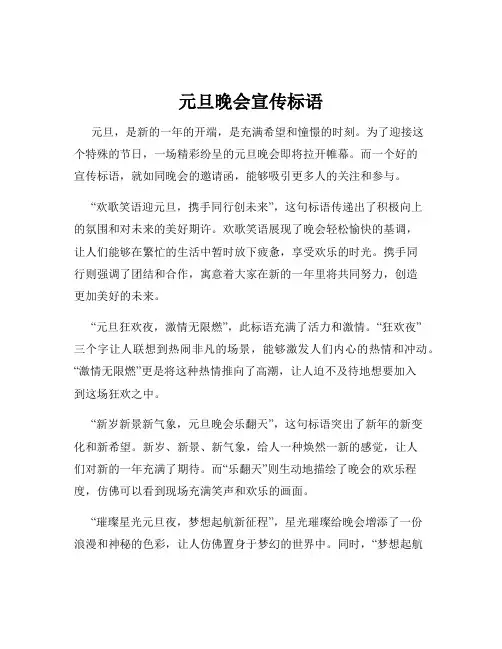 元旦晚会宣传标语

元旦，是新的一年的开端，是充满希望和憧憬的时刻。为了迎接这个特殊的节日，一场精彩纷呈的元旦晚会即将拉开帷幕。而一个好的宣传标语，就如同晚会的邀请函，能够吸引更多人的关注和参与。

“欢歌笑语迎元旦，携手同行创未来”，这句标语传递出了积极向上的氛围和对未来的美好期许。欢歌笑语展现了晚会轻松愉快的基调，让人们能够在繁忙的生活中暂时放下疲惫，享受欢乐的时光。携手同行则强调了团结和合作，寓意着大家在新的一年里将共同努力，创造更加美好的未来。

“元旦狂欢夜，激情无限燃”，此标语充满了活力和激情。“狂欢夜”三个字让人联想到热闹非凡的场景，能够激发人们内心的热情和冲动。“激情无限燃”更是将这种热情推向了高潮，让人迫不及待地想要加入到这场狂欢之中。

“新岁新景新气象，元旦晚会乐翻天”，这句标语突出了新年的新变化和新希望。新岁、新景、新气象，给人一种焕然一新的感觉，让人们对新的一年充满了期待。而“乐翻天”则生动地描绘了晚会的欢乐程度，仿佛可以看到现场充满笑声和欢乐的画面。

“璀璨星光元旦夜，梦想起航新征程”，星光璀璨给晚会增添了一份浪漫和神秘的色彩，让人仿佛置身于梦幻的世界中。同时，“梦想起航